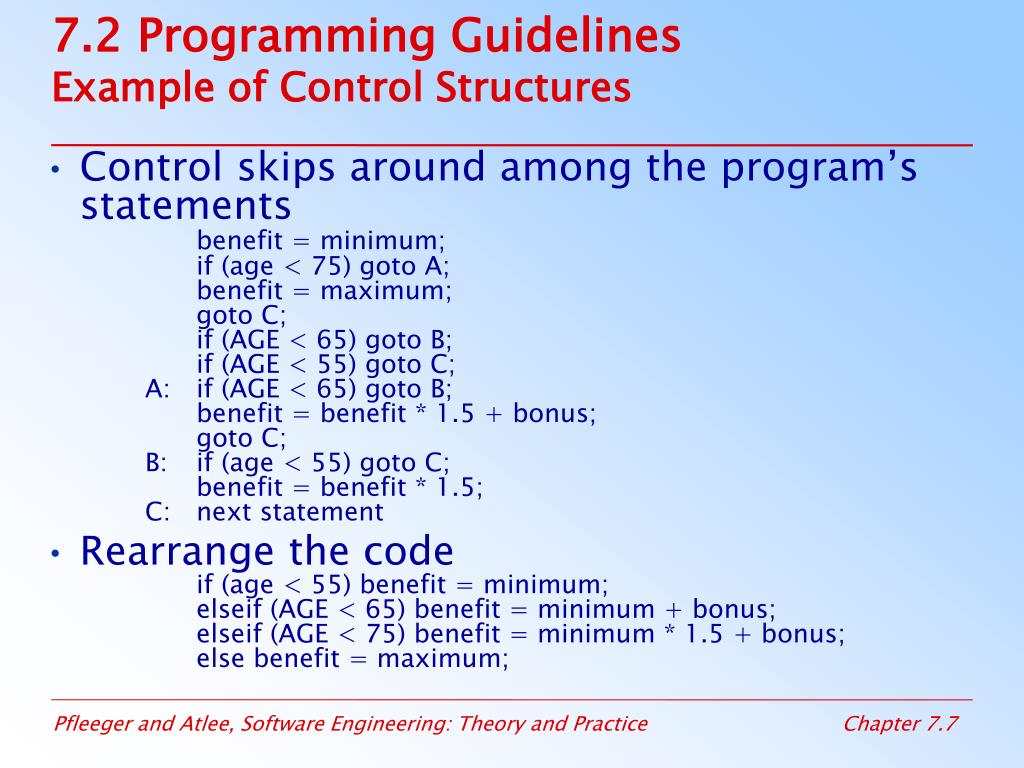 7.2 Programming Guidelines
Example of Control Structures

• Control skips around among the program's statements

benefit = minimum;
if (age < 75) goto A;
benefit = maximum;
goto C;
if (AGE < 65) goto B;
if (AGE < 55) goto C;
A: if (AGE < 65) goto B;
benefit = benefit * 1.5 + bonus;
goto C;
B: if (age < 55) goto C;
benefit = benefit * 1.5;
C: next statement

• Rearrange the code

if (age < 55) benefit = minimum;
elseif (AGE < 65) benefit = minimum + bonus;
elseif (AGE < 75) benefit = minimum * 1.5 + bonus;
else benefit = maximum;

Pfleeger and Atlee, Software Engineering: Theory and Practice

Chapter 7.7